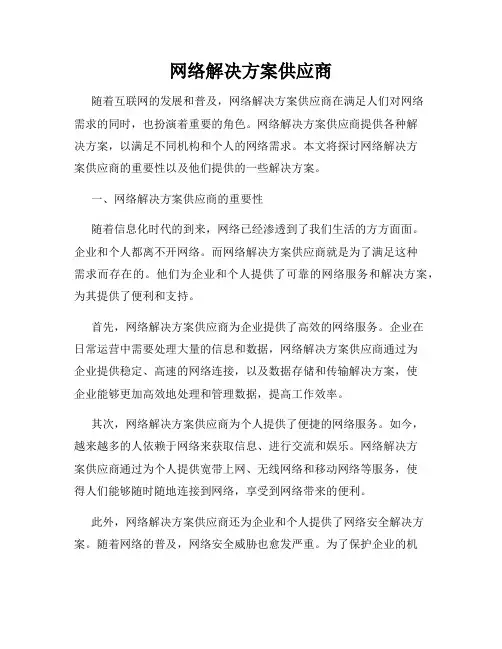 网络解决方案供应商

随着互联网的发展和普及，网络解决方案供应商在满足人们对网络需求的同时，也扮演着重要的角色。网络解决方案供应商提供各种解决方案，以满足不同机构和个人的网络需求。本文将探讨网络解决方案供应商的重要性以及他们提供的一些解决方案。

一、网络解决方案供应商的重要性

随着信息化时代的到来，网络已经渗透到了我们生活的方方面面。企业和个人都离不开网络。而网络解决方案供应商就是为了满足这种需求而存在的。他们为企业和个人提供了可靠的网络服务和解决方案，为其提供了便利和支持。

首先，网络解决方案供应商为企业提供了高效的网络服务。企业在日常运营中需要处理大量的信息和数据，网络解决方案供应商通过为企业提供稳定、高速的网络连接，以及数据存储和传输解决方案，使企业能够更加高效地处理和管理数据，提高工作效率。

其次，网络解决方案供应商为个人提供了便捷的网络服务。如今，越来越多的人依赖于网络来获取信息、进行交流和娱乐。网络解决方案供应商通过为个人提供宽带上网、无线网络和移动网络等服务，使得人们能够随时随地连接到网络，享受到网络带来的便利。

此外，网络解决方案供应商还为企业和个人提供了网络安全解决方案。随着网络的普及，网络安全威胁也愈发严重。为了保护企业的机